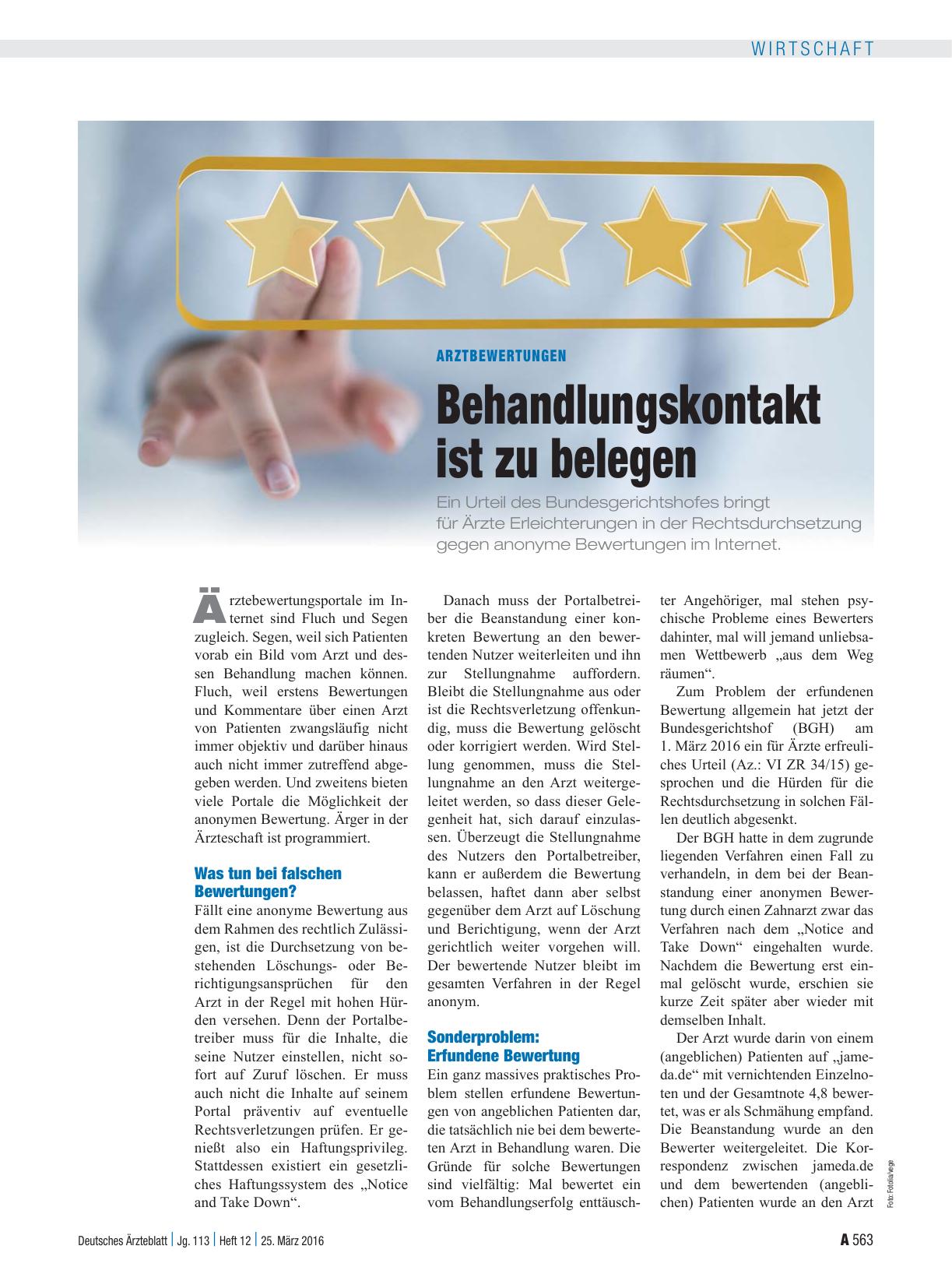 WIRTSCHAFT

ARZTBEWERTUNGEN

Behandlungskontakt ist zu belegen

Ein Urteil des Bundesgerichtshofes bringt für Ärzte Erleichterungen in der Rechtsdurchsetzung gegen anonyme Bewertungen im Internet.

Ärztebewertungsportale im Internet sind Fluch und Segen zugleich. Segen, weil sich Patienten vorab ein Bild vom Arzt und dessen Behandlung machen können. Fluch, weil erstens Bewertungen und Kommentare über einen Arzt von Patienten zwangsläufig nicht immer objektiv und darüber hinaus auch nicht immer zutreffend abgegeben werden. Und zweitens bieten viele Portale die Möglichkeit der anonymen Bewertung. Ärger in der Ärzteschaft ist programmiert.

Was tun bei falschen Bewertungen?

Fällt eine anonyme Bewertung aus dem Rahmen des rechtlich Zulässigen, ist die Durchsetzung von bestehenden Löschungs- oder Berichtigungsansprüchen für den Arzt in der Regel mit hohen Hürden versehen. Denn der Portalbetreiber muss für die Inhalte, die seine Nutzer einstellen, nicht sofort auf Zuruf löschen. Er muss auch nicht die Inhalte auf seinem Portal präventiv auf eventuelle Rechtsverletzungen prüfen. Er genießt also ein Haftungsprivileg. Stattdessen existiert ein gesetzliches Haftungssystem des „Notice and Take Down“.

Danach muss der Portalbetreiber die Beanstandung einer konkreten Bewertung an den bewertenden Nutzer weiterleiten und ihn zur Stellungnahme auffordern. Bleibt die Stellungnahme aus oder ist die Rechtsverletzung offenkundig, muss die Bewertung gelöscht oder korrigiert werden. Wird Stellung genommen, muss die Stellungnahme an den Arzt weitergeleitet werden, so dass dieser Gelegenheit hat, sich darauf einzulassen. Überzeugt die Stellungnahme des Nutzers den Portalbetreiber, kann er außerdem die Bewertung belassen, haftet dann aber selbst gegenüber dem Arzt auf Löschung und Berichtigung, wenn der Arzt gerichtlich weiter vorgehen will. Der bewertende Nutzer bleibt im gesamten Verfahren in der Regel anonym.

Sonderproblem: Erfundene Bewertung

Ein ganz massives praktisches Problem stellen erfundene Bewertungen von angeblichen Patienten dar, die tatsächlich nie bei dem bewerteten Arzt in Behandlung waren. Die Gründe für solche Bewertungen sind vielfältig: Mal bewertet ein vom Behandlungserfolg enttäuschter Angehöriger, mal stehen psychische Probleme eines Bewerters dahinter, mal will jemand unliebsamen Wettbewerb „aus dem Weg räumen“.

Zum Problem der erfundenen Bewertung allgemein hat jetzt der Bundesgerichtshof (BGH) am 1. März 2016 ein für Ärzte erfreuliches Urteil (Az.: VI ZR 34/15) gesprochen und die Hürden für die Rechtsdurchsetzung in solchen Fällen deutlich abgesenkt.

Der BGH hatte in dem zugrunde liegenden Verfahren einen Fall zu verhandeln, in dem bei der Beanstandung einer anonymen Bewertung durch einen Zahnarzt zwar das Verfahren nach dem „Notice and Take Down“ eingehalten wurde. Nachdem die Bewertung erst einmal gelöscht wurde, erschien sie kurze Zeit später aber wieder mit demselben Inhalt.

Der Arzt wurde darin von einem (angeblichen) Patienten auf „jameda.de“ mit vernichtenden Einzelnoten und der Gesamtnote 4,8 bewertet, was er als Schmähung empfand. Die Beanstandung wurde an den Bewerter weitergeleitet. Die Korrespondenz zwischen jameda.de und dem bewertenden (angeblichen) Patienten wurde an den Arzt

Foto: Fotolia/vege

Deutsches Ärzteblatt | Jg. 113 | Heft 12 | 25. März 2016

A 563